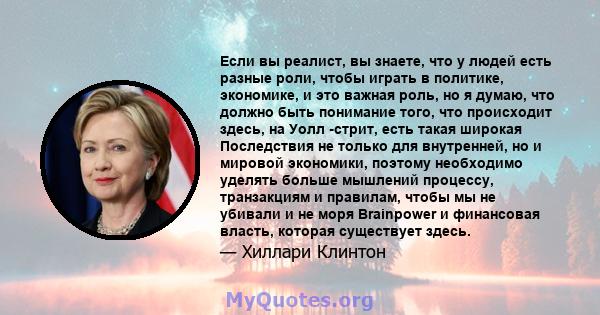 Если вы реалист, вы знаете, что у людей есть разные роли, чтобы играть в политике, экономике, и это важная роль, но я думаю, что должно быть понимание того, что происходит здесь, на Уолл -стрит, есть такая широкая Последствия не только для внутренней, но и мировой экономики, поэтому необходимо уделять больше мышлений процессу, транзакциям и правилам, чтобы мы не убивали и не моря Brainpower и финансовая власть, которая существует здесь.
— Хиллари Клинтон

MyQuotes.org